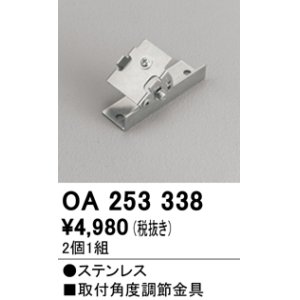 OA 253 338
¥4,980 (税抜き)
2個1組

●ステンレス
■取付角度調節金具